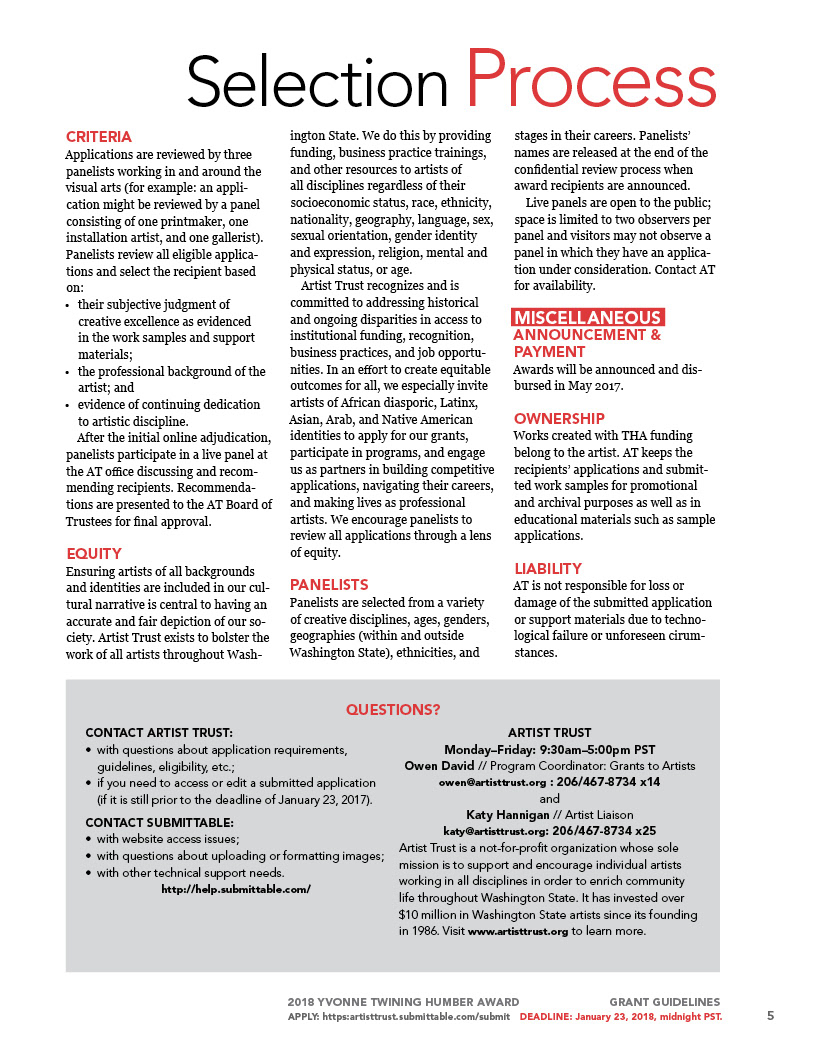 Selection Process

CRITERIA
Applications are reviewed by three panelists working in and around the visual arts (for example: an application might be reviewed by a panel consisting of one printmaker, one installation artist, and one gallerist). Panelists review all eligible applications and select the recipient based on:
• their subjective judgment of creative excellence as evidenced in the work samples and support materials;
• the professional background of the artist; and
• evidence of continuing dedication to artistic discipline.
After the initial online adjudication, panelists participate in a live panel at the AT office discussing and recommending recipients. Recommendations are presented to the AT Board of Trustees for final approval.

EQUITY
Ensuring artists of all backgrounds and identities are included in our cultural narrative is central to having an accurate and fair depiction of our society. Artist Trust exists to bolster the work of all artists throughout Washington State. We do this by providing funding, business practice trainings, and other resources to artists of all disciplines regardless of their socioeconomic status, race, ethnicity, nationality, geography, language, sex, sexual orientation, gender identity and expression, religion, mental and physical status, or age.
Artist Trust recognizes and is committed to addressing historical and ongoing disparities in access to institutional funding, recognition, business practices, and job opportunities. In an effort to create equitable outcomes for all, we especially invite artists of African diasporic, Latinx, Asian, Arab, and Native American identities to apply for our grants, participate in programs, and engage us as partners in building competitive applications, navigating their careers, and making lives as professional artists. We encourage panelists to review all applications through a lens of equity.

PANELISTS
Panelists are selected from a variety of creative disciplines, ages, genders, geographies (within and outside Washington State), ethnicities, and stages in their careers. Panelists' names are released at the end of the confidential review process when award recipients are announced.
Live panels are open to the public; space is limited to two observers per panel and visitors may not observe a panel in which they have an application under consideration. Contact AT for availability.

MISCELLANEOUS
ANNOUNCEMENT & PAYMENT
Awards will be announced and disbursed in May 2017.

OWNERSHIP
Works created with THA funding belong to the artist. AT keeps the recipients' applications and submitted work samples for promotional and archival purposes as well as in educational materials such as sample applications.

LIABILITY
AT is not responsible for loss or damage of the submitted application or support materials due to technological failure or unforeseen cirumstances.

QUESTIONS?

CONTACT ARTIST TRUST:
• with questions about application requirements, guidelines, eligibility, etc.;
• if you need to access or edit a submitted application (if it is still prior to the deadline of January 23, 2017).
CONTACT SUBMITTABLE:
• with website access issues;
• with questions about uploading or formatting images;
• with other technical support needs.
http://help.submittable.com/

ARTIST TRUST
Monday–Friday: 9:30am–5:00pm PST
Owen David // Program Coordinator: Grants to Artists
owen@artisttrust.org : 206/467-8734 x14
and
Katy Hannigan // Artist Liaison
katy@artisttrust.org: 206/467-8734 x25
Artist Trust is a not-for-profit organization whose sole mission is to support and encourage individual artists working in all disciplines in order to enrich community life throughout Washington State. It has invested over $10 million in Washington State artists since its founding in 1986. Visit www.artisttrust.org to learn more.

2018 YVONNE TWINING HUMBER AWARD GRANT GUIDELINES
APPLY: https:artisttrust.submittable.com/submit DEADLINE: January 23, 2018, midnight PST. 5